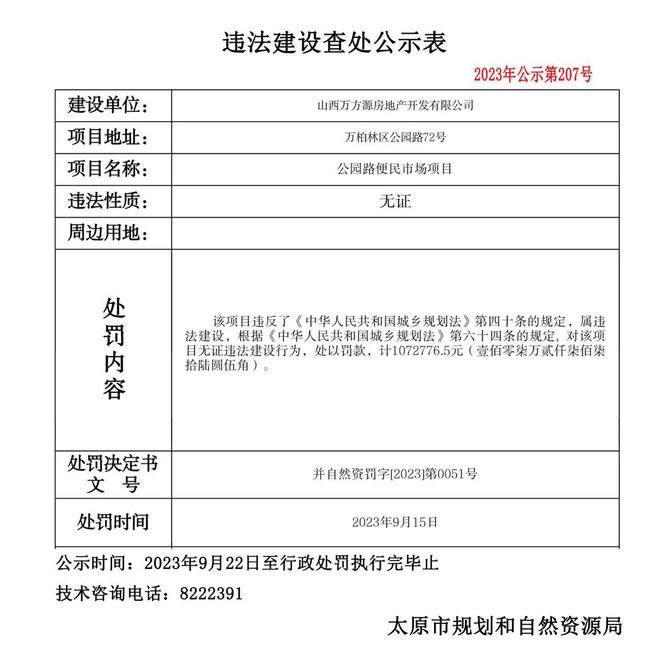 违法建设查处公示表

2023年公示第207号

| 建设单位： | 山西万方源房地产开发有限公司 |
|---|---|
| 项目地址： | 万柏林区公园路72号 |
| 项目名称： | 公园路便民市场项目 |
| 违法性质： | 无证 |
| 周边用地： | |
| 处罚内容 | 该项目违反了《中华人民共和国城乡规划法》第四十条的规定，属违法建设，根据《中华人民共和国城乡规划法》第六十四条的规定，对该项目无证违法建设行为，处以罚款，计1072776.5元（壹佰零柒万贰仟柒佰柒拾陆圆伍角）。 |
| 处罚决定书文 号 | 并自然资罚字[2023]第0051号 |
| 处罚时间 | 2023年9月15日 |

公示时间：2023年9月22日至行政处罚执行完毕止

技术咨询电话：8222391

太原市规划和自然资源局